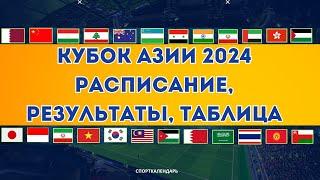 КУБОК АЗИИ 2024
РАСПИСАНИЕ,
РЕЗУЛЬТАТЫ, ТАБЛИЦА

СПОРТКАЛЕНДАРЬ